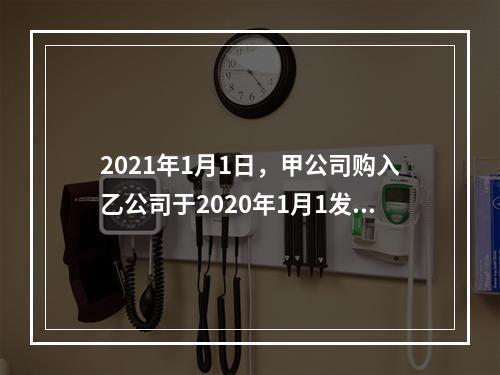 2021年1月1日，甲公司购入乙公司于2020年1月1发...